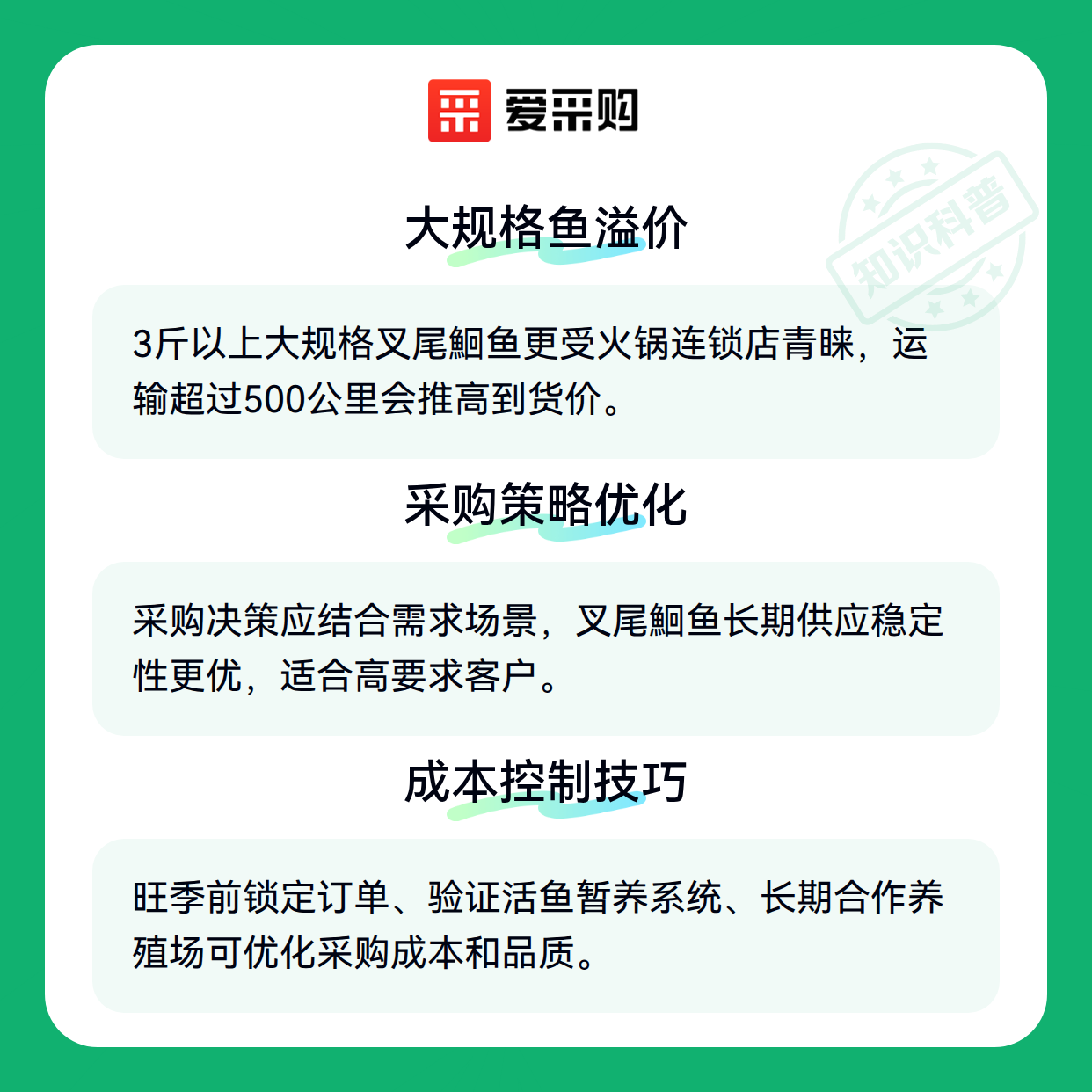 爱采购

大规格鱼溢价

3斤以上大规格叉尾鮰鱼更受火锅连锁店青睐，运输超过500公里会推高到货价。

采购策略优化

采购决策应结合需求场景，叉尾鮰鱼长期供应稳定性更优，适合高要求客户。

成本控制技巧

旺季前锁定订单、验证活鱼暂养系统、长期合作养殖场可优化采购成本和品质。

知识科普